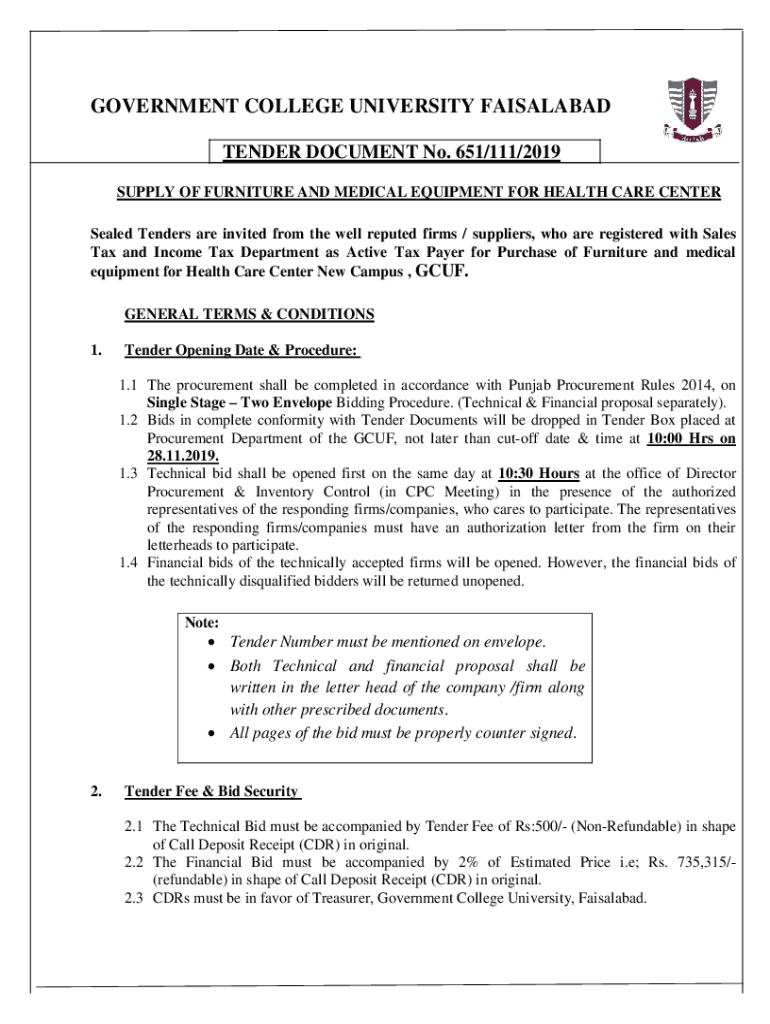 GOVERNMENT COLLEGE UNIVERSITY FAISALABAD

TENDER DOCUMENT No. 651/111/2019

SUPPLY OF FURNITURE AND MEDICAL EQUIPMENT FOR HEALTH CARE CENTER

Sealed Tenders are invited from the well reputed firms / suppliers, who are registered with Sales Tax and Income Tax Department as Active Tax Payer for Purchase of Furniture and medical equipment for Health Care Center New Campus , GCUF.

GENERAL TERMS & CONDITIONS

1. Tender Opening Date & Procedure:

1.1 The procurement shall be completed in accordance with Punjab Procurement Rules 2014, on Single Stage – Two Envelope Bidding Procedure. (Technical & Financial proposal separately).
1.2 Bids in complete conformity with Tender Documents will be dropped in Tender Box placed at Procurement Department of the GCUF, not later than cut-off date & time at 10:00 Hrs on 28.11.2019.
1.3 Technical bid shall be opened first on the same day at 10:30 Hours at the office of Director Procurement & Inventory Control (in CPC Meeting) in the presence of the authorized representatives of the responding firms/companies, who cares to participate. The representatives of the responding firms/companies must have an authorization letter from the firm on their letterheads to participate.
1.4 Financial bids of the technically accepted firms will be opened. However, the financial bids of the technically disqualified bidders will be returned unopened.

Note:
• Tender Number must be mentioned on envelope.
• Both Technical and financial proposal shall be written in the letter head of the company /firm along with other prescribed documents.
• All pages of the bid must be properly counter signed.

2. Tender Fee & Bid Security

2.1 The Technical Bid must be accompanied by Tender Fee of Rs:500/- (Non-Refundable) in shape of Call Deposit Receipt (CDR) in original.
2.2 The Financial Bid must be accompanied by 2% of Estimated Price i.e; Rs. 735,315/- (refundable) in shape of Call Deposit Receipt (CDR) in original.
2.3 CDRs must be in favor of Treasurer, Government College University, Faisalabad.